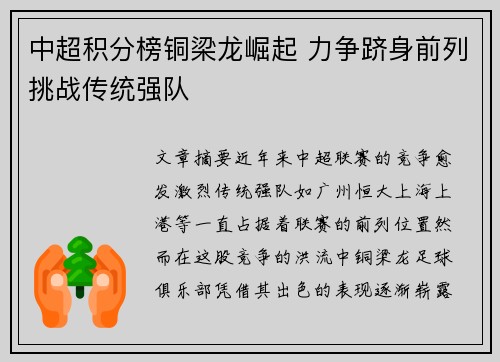 中超积分榜铜梁龙崛起 力争跻身前列挑战传统强队

文章摘要近年来中超联赛的竞争愈发激烈传统强队如广州恒大上海上港等一直占据着联赛的前列位置然而在这股竞争的洪流中铜梁龙足球俱乐部凭借其出色的表现逐渐崭露